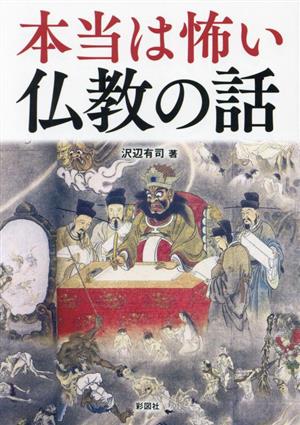 本当は怖い
仏教の話

沢辺有司 著

彩図社